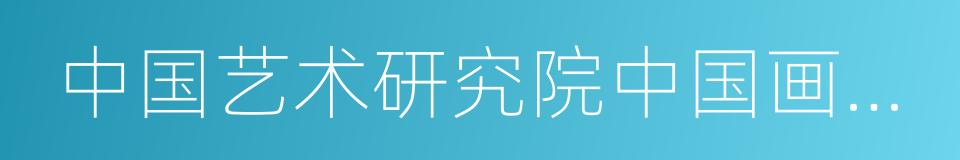 中国艺术研究院中国画...